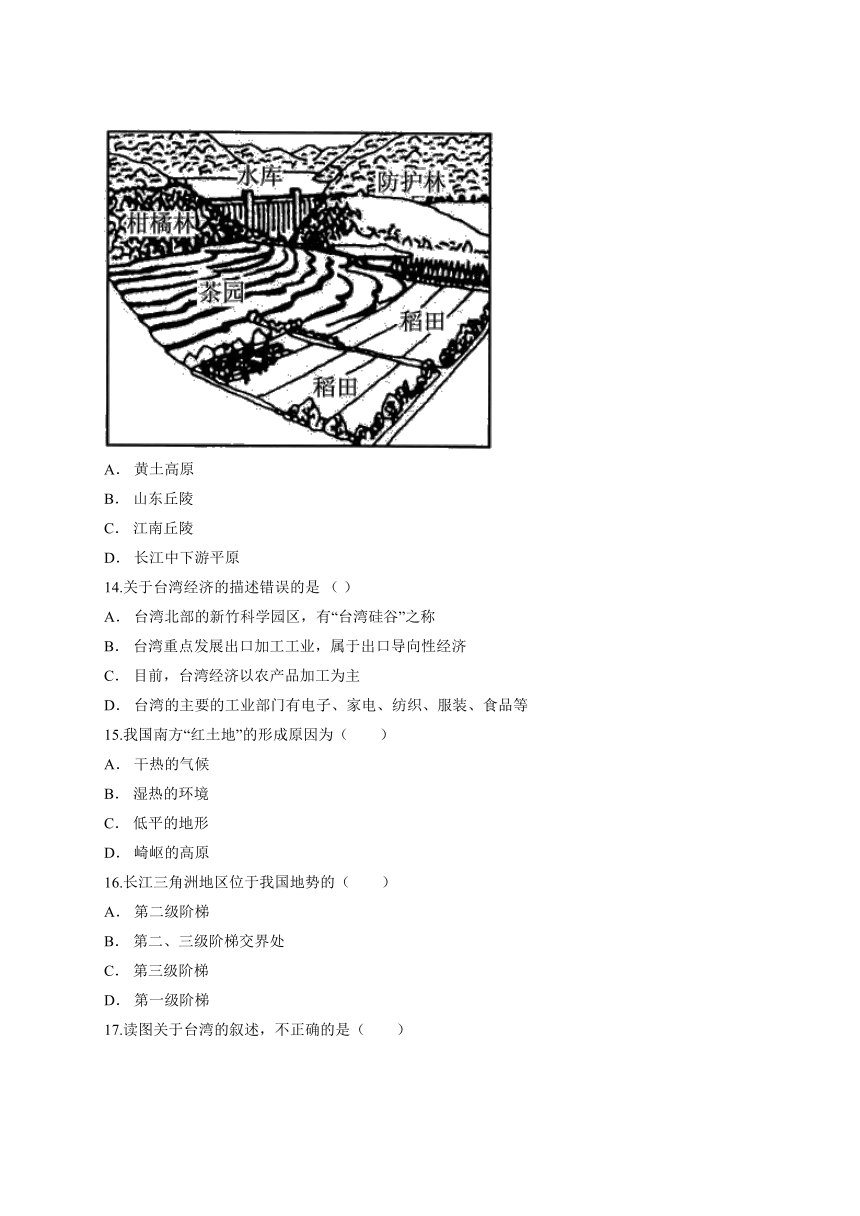 水库
防护林
柑橘林
茶园
稻田
稻田

A． 黄土高原

B． 山东丘陵

C． 江南丘陵

D． 长江中下游平原

14.关于台湾经济的描述错误的是（ ）

A． 台湾北部的新竹科学园区，有“台湾硅谷”之称

B． 台湾重点发展出口加工工业，属于出口导向性经济

C． 目前，台湾经济以农产品加工为主

D． 台湾的主要的工业部门有电子、家电、纺织、服装、食品等

15.我国南方“红土地”的形成原因为（　　）

A． 干热的气候

B． 湿热的环境

C． 低平的地形

D． 崎岖的高原

16.长江三角洲地区位于我国地势的（　　）

A． 第二级阶梯

B． 第二、三级阶梯交界处

C． 第三级阶梯

D． 第一级阶梯

17.读图关于台湾的叙述，不正确的是（　　）